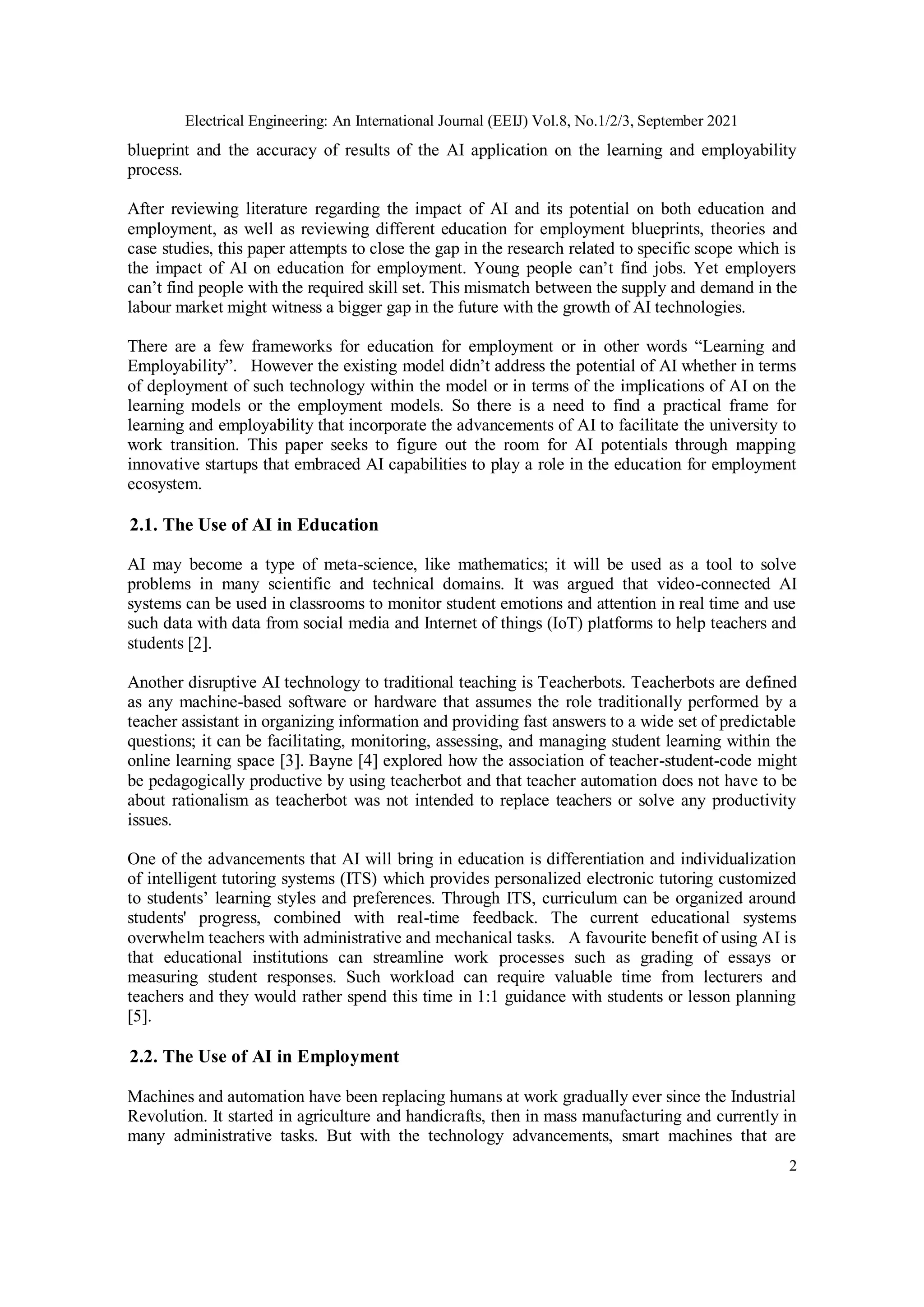 Electrical Engineering: An International Journal (EEIJ) Vol.8, No.1/2/3, September 2021

blueprint and the accuracy of results of the AI application on the learning and employability process.

After reviewing literature regarding the impact of AI and its potential on both education and employment, as well as reviewing different education for employment blueprints, theories and case studies, this paper attempts to close the gap in the research related to specific scope which is the impact of AI on education for employment. Young people can't find jobs. Yet employers can't find people with the required skill set. This mismatch between the supply and demand in the labour market might witness a bigger gap in the future with the growth of AI technologies.

There are a few frameworks for education for employment or in other words "Learning and Employability". However the existing model didn't address the potential of AI whether in terms of deployment of such technology within the model or in terms of the implications of AI on the learning models or the employment models. So there is a need to find a practical frame for learning and employability that incorporate the advancements of AI to facilitate the university to work transition. This paper seeks to figure out the room for AI potentials through mapping innovative startups that embraced AI capabilities to play a role in the education for employment ecosystem.

2.1. The Use of AI in Education

AI may become a type of meta-science, like mathematics; it will be used as a tool to solve problems in many scientific and technical domains. It was argued that video-connected AI systems can be used in classrooms to monitor student emotions and attention in real time and use such data with data from social media and Internet of things (IoT) platforms to help teachers and students [2].

Another disruptive AI technology to traditional teaching is Teacherbots. Teacherbots are defined as any machine-based software or hardware that assumes the role traditionally performed by a teacher assistant in organizing information and providing fast answers to a wide set of predictable questions; it can be facilitating, monitoring, assessing, and managing student learning within the online learning space [3]. Bayne [4] explored how the association of teacher-student-code might be pedagogically productive by using teacherbot and that teacher automation does not have to be about rationalism as teacherbot was not intended to replace teachers or solve any productivity issues.

One of the advancements that AI will bring in education is differentiation and individualization of intelligent tutoring systems (ITS) which provides personalized electronic tutoring customized to students' learning styles and preferences. Through ITS, curriculum can be organized around students' progress, combined with real-time feedback. The current educational systems overwhelm teachers with administrative and mechanical tasks. A favourite benefit of using AI is that educational institutions can streamline work processes such as grading of essays or measuring student responses. Such workload can require valuable time from lecturers and teachers and they would rather spend this time in 1:1 guidance with students or lesson planning [5].

2.2. The Use of AI in Employment

Machines and automation have been replacing humans at work gradually ever since the Industrial Revolution. It started in agriculture and handicrafts, then in mass manufacturing and currently in many administrative tasks. But with the technology advancements, smart machines that are

2